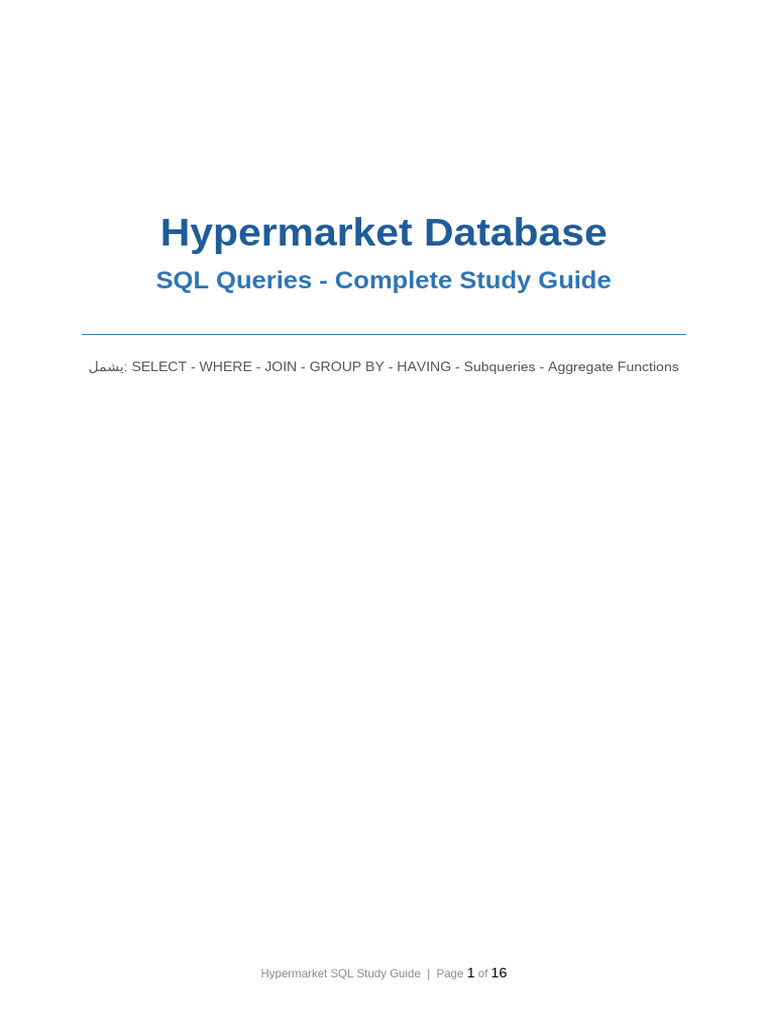 Hypermarket Database

SQL Queries - Complete Study Guide

يشمل: SELECT - WHERE - JOIN - GROUP BY - HAVING - Subqueries - Aggregate Functions

Hypermarket SQL Study Guide | Page 1 of 16